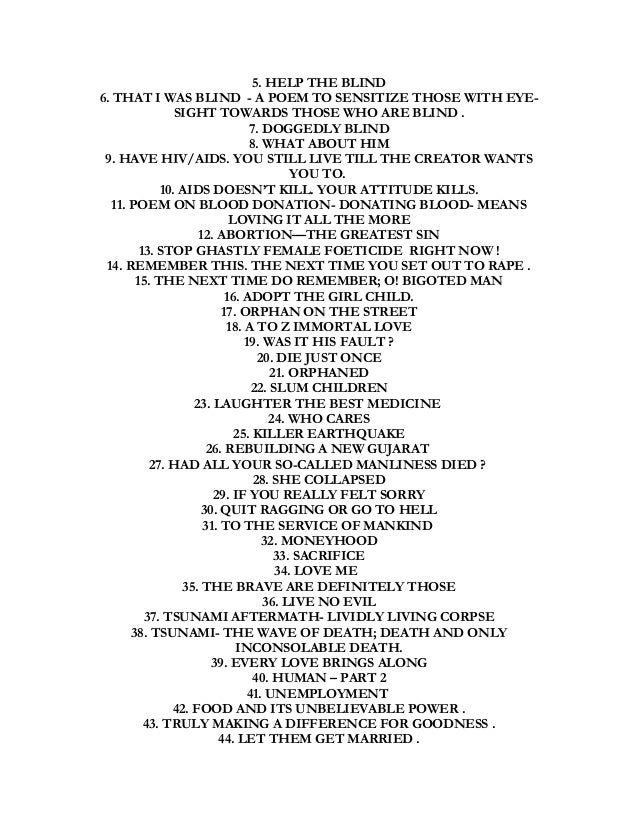 5. HELP THE BLIND
6. THAT I WAS BLIND - A POEM TO SENSITIZE THOSE WITH EYESIGHT TOWARDS THOSE WHO ARE BLIND .
7. DOGGEDLY BLIND
8. WHAT ABOUT HIM
9. HAVE HIV/AIDS. YOU STILL LIVE TILL THE CREATOR WANTS YOU TO.
10. AIDS DOESN'T KILL. YOUR ATTITUDE KILLS.
11. POEM ON BLOOD DONATION- DONATING BLOOD- MEANS LOVING IT ALL THE MORE
12. ABORTION—THE GREATEST SIN
13. STOP GHASTLY FEMALE FOETICIDE RIGHT NOW !
14. REMEMBER THIS. THE NEXT TIME YOU SET OUT TO RAPE .
15. THE NEXT TIME DO REMEMBER; O! BIGOTED MAN
16. ADOPT THE GIRL CHILD.
17. ORPHAN ON THE STREET
18. A TO Z IMMORTAL LOVE
19. WAS IT HIS FAULT ?
20. DIE JUST ONCE
21. ORPHANED
22. SLUM CHILDREN
23. LAUGHTER THE BEST MEDICINE
24. WHO CARES
25. KILLER EARTHQUAKE
26. REBUILDING A NEW GUJARAT
27. HAD ALL YOUR SO-CALLED MANLINESS DIED ?
28. SHE COLLAPSED
29. IF YOU REALLY FELT SORRY
30. QUIT RAGGING OR GO TO HELL
31. TO THE SERVICE OF MANKIND
32. MONEYHOOD
33. SACRIFICE
34. LOVE ME
35. THE BRAVE ARE DEFINITELY THOSE
36. LIVE NO EVIL
37. TSUNAMI AFTERMATH- LIVIDLY LIVING CORPSE
38. TSUNAMI- THE WAVE OF DEATH; DEATH AND ONLY INCONSOLABLE DEATH.
39. EVERY LOVE BRINGS ALONG
40. HUMAN – PART 2
41. UNEMPLOYMENT
42. FOOD AND ITS UNBELIEVABLE POWER .
43. TRULY MAKING A DIFFERENCE FOR GOODNESS .
44. LET THEM GET MARRIED .